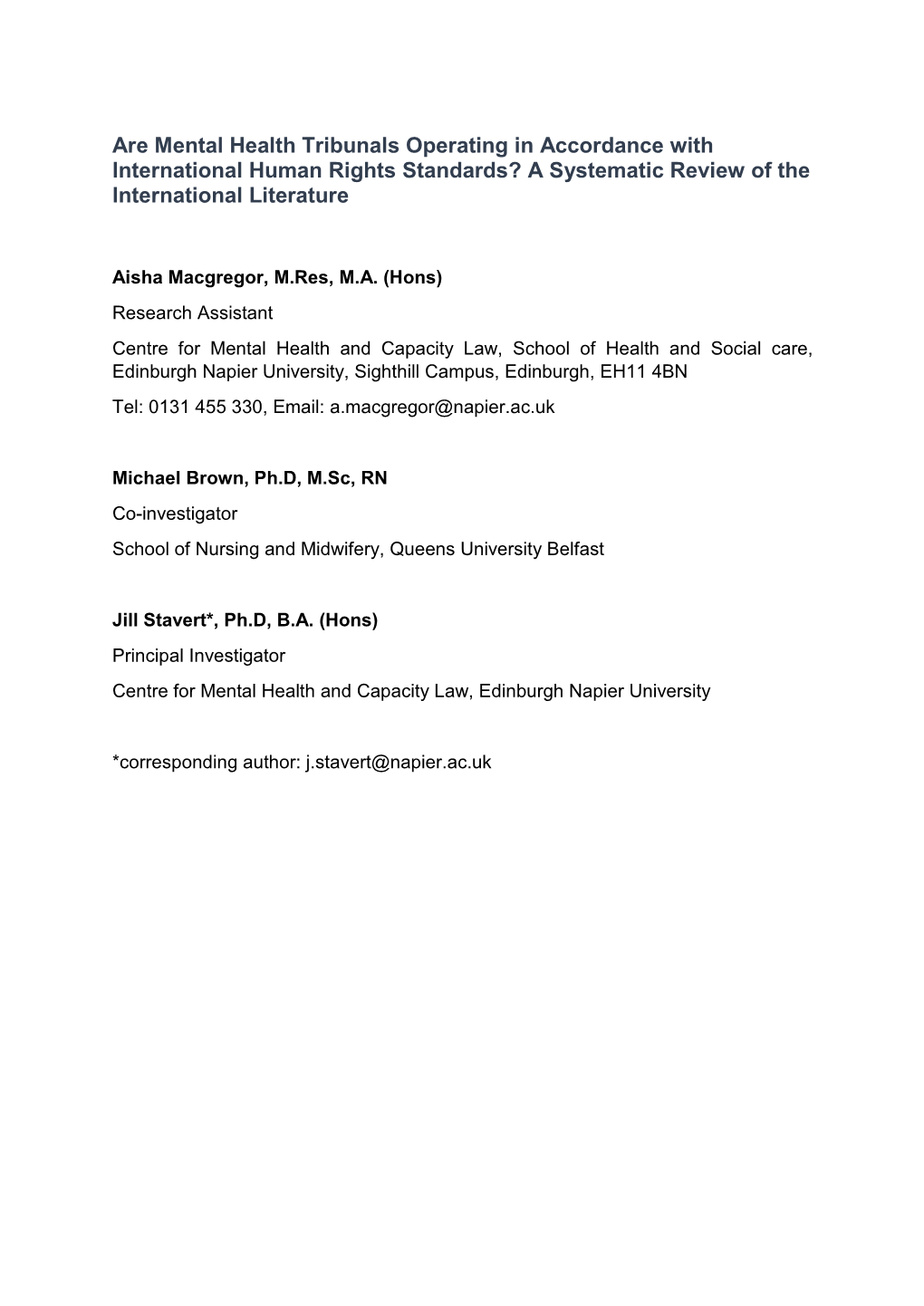 Are Mental Health Tribunals Operating in Accordance with International Human Rights Standards? A Systematic Review of the International Literature

Aisha Macgregor, M.Res, M.A. (Hons)

Research Assistant

Centre for Mental Health and Capacity Law, School of Health and Social care, Edinburgh Napier University, Sighthill Campus, Edinburgh, EH11 4BN

Tel: 0131 455 330, Email: a.macgregor@napier.ac.uk

Michael Brown, Ph.D, M.Sc, RN

Co-investigator

School of Nursing and Midwifery, Queens University Belfast

Jill Stavert*, Ph.D, B.A. (Hons)

Principal Investigator

Centre for Mental Health and Capacity Law, Edinburgh Napier University

*corresponding author: j.stavert@napier.ac.uk